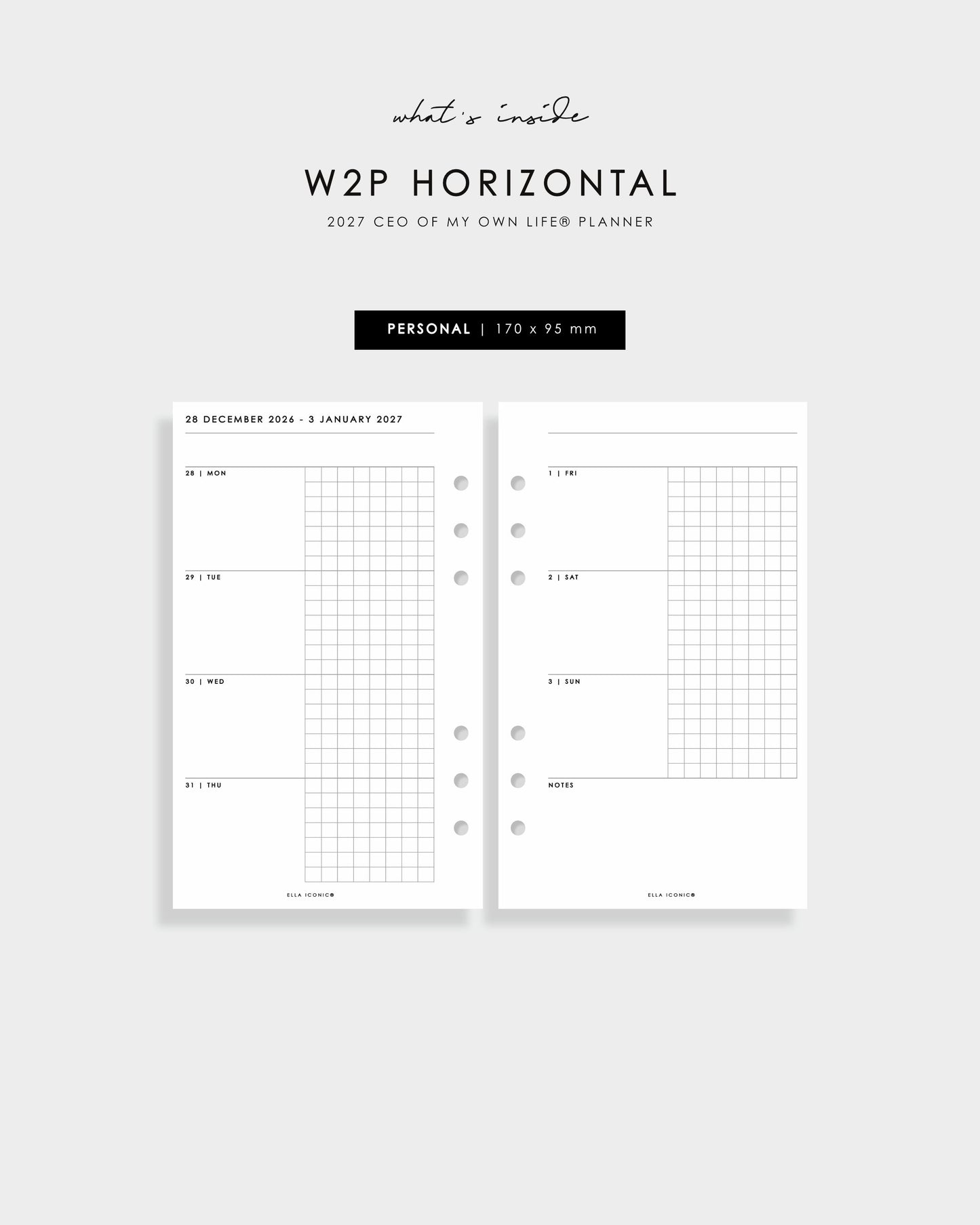 what's inside

W2P HORIZONTAL

2027 CEO OF MY OWN LIFE® PLANNER

PERSONAL | 170 x 95 mm

28 DECEMBER 2026 - 3 JANUARY 2027

28 | MON

29 | TUE

30 | WED

31 | THU

ELLA ICONIC®

1 | FRI

2 | SAT

3 | SUN

NOTES

ELLA ICONIC®